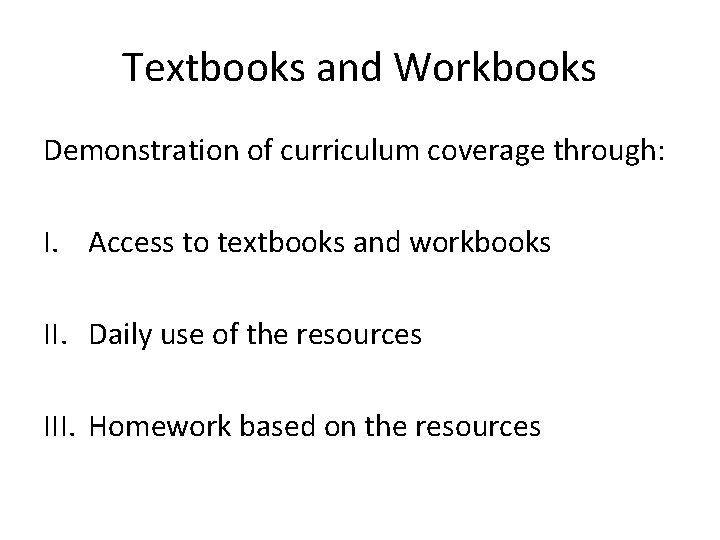 Textbooks and Workbooks

Demonstration of curriculum coverage through:

I. Access to textbooks and workbooks

II. Daily use of the resources

III. Homework based on the resources